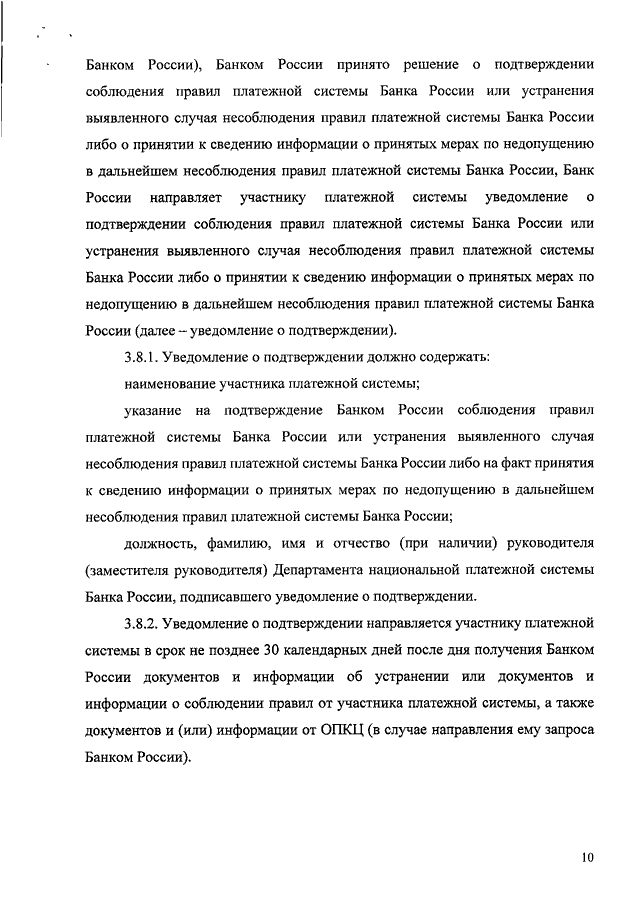 Банком России), Банком России принято решение о подтверждении соблюдения правил платежной системы Банка России или устранения выявленного случая несоблюдения правил платежной системы Банка России либо о принятии к сведению информации о принятых мерах по недопущению в дальнейшем несоблюдения правил платежной системы Банка России, Банк России направляет участнику платежной системы уведомление о подтверждении соблюдения правил платежной системы Банка России или устранения выявленного случая несоблюдения правил платежной системы Банка России либо о принятии к сведению информации о принятых мерах по недопущению в дальнейшем несоблюдения правил платежной системы Банка России (далее – уведомление о подтверждении).

3.8.1. Уведомление о подтверждении должно содержать:

наименование участника платежной системы;

указание на подтверждение Банком России соблюдения правил платежной системы Банка России или устранения выявленного случая несоблюдения правил платежной системы Банка России либо на факт принятия к сведению информации о принятых мерах по недопущению в дальнейшем несоблюдения правил платежной системы Банка России;

должность, фамилию, имя и отчество (при наличии) руководителя (заместителя руководителя) Департамента национальной платежной системы Банка России, подписавшего уведомление о подтверждении.

3.8.2. Уведомление о подтверждении направляется участнику платежной системы в срок не позднее 30 календарных дней после дня получения Банком России документов и информации об устранении или документов и информации о соблюдении правил от участника платежной системы, а также документов и (или) информации от ОПКЦ (в случае направления ему запроса Банком России).

10